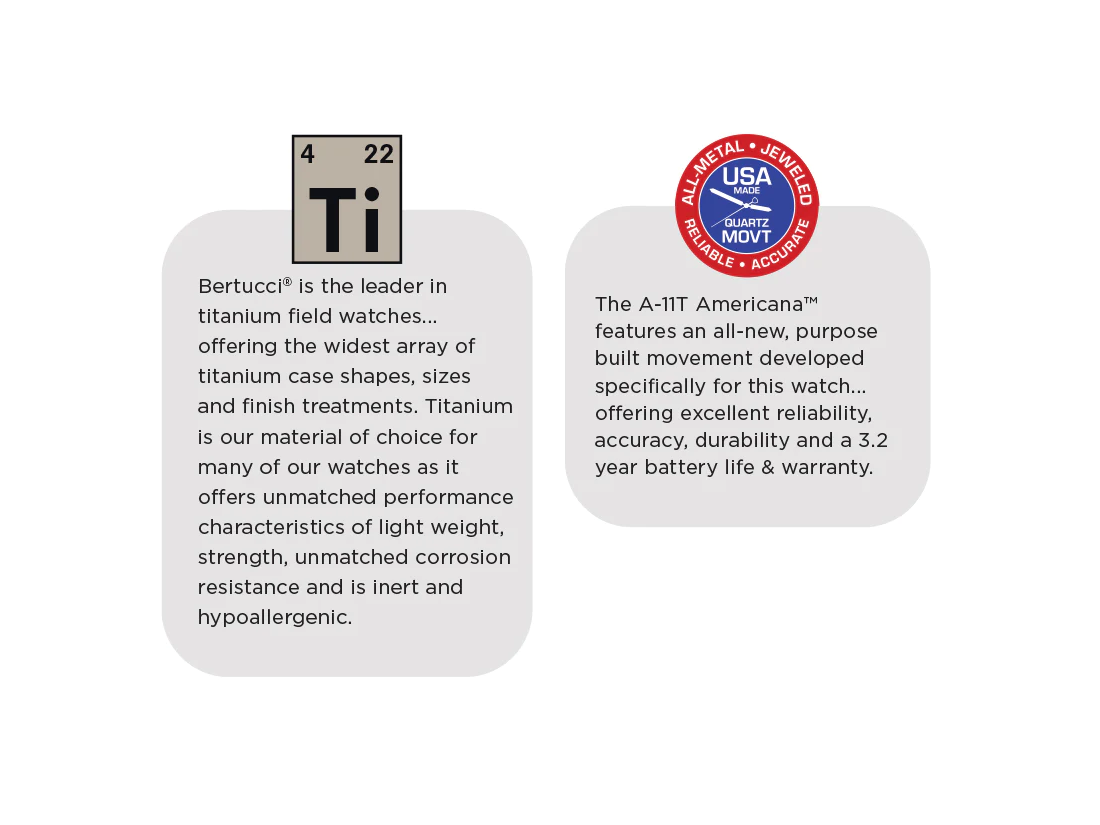 4 22
Ti

Bertucci® is the leader in titanium field watches... offering the widest array of titanium case shapes, sizes and finish treatments. Titanium is our material of choice for many of our watches as it offers unmatched performance characteristics of light weight, strength, unmatched corrosion resistance and is inert and hypoallergenic.

ALL-METAL • JEWELED
USA
MADE
QUARTZ
MOVT
RELIABLE • ACCURATE

The A-11T Americana™ features an all-new, purpose built movement developed specifically for this watch... offering excellent reliability, accuracy, durability and a 3.2 year battery life & warranty.